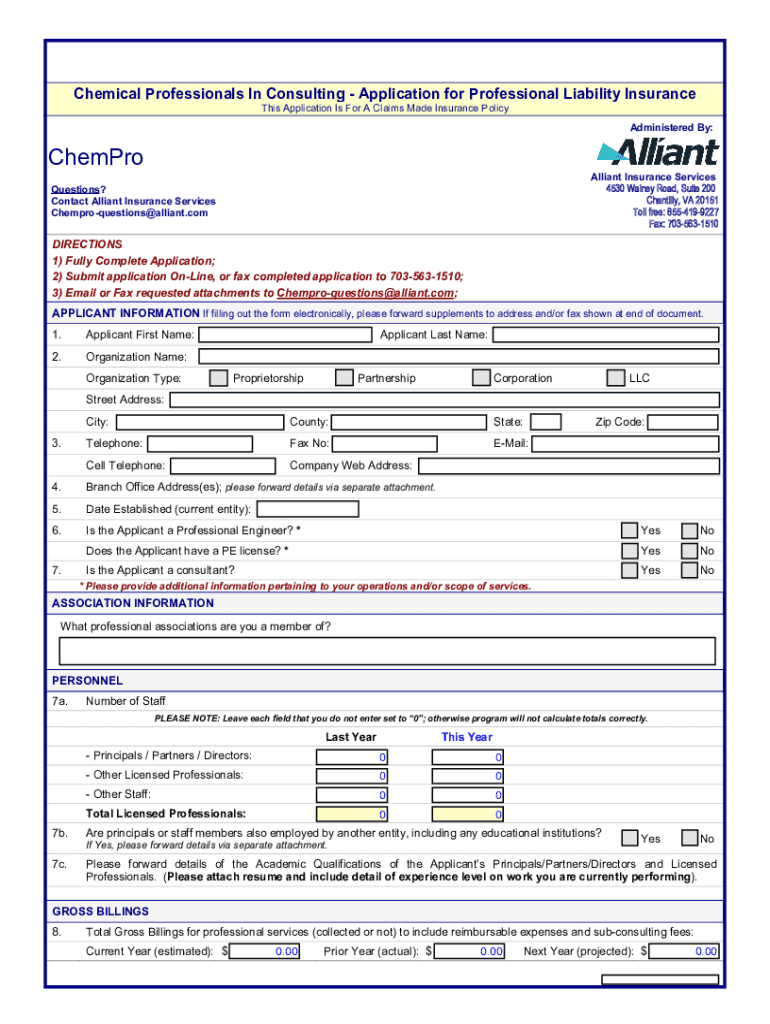 Chemical Professionals In Consulting - Application for Professional Liability Insurance
This Application Is For A Claims Made Insurance Policy

Administered By:

ChemPro

Alliant

Questions?
Contact Alliant Insurance Services
Chempro-questions@alliant.com

Alliant Insurance Services
4530 Walney Road, Suite 200
Chantilly, VA 20151
Toll free: 855-419-9227
Fax: 703-563-1510

DIRECTIONS
1) Fully Complete Application;
2) Submit application On-Line, or fax completed application to 703-563-1510;
3) Email or Fax requested attachments to Chempro-questions@alliant.com;

APPLICANT INFORMATION If filling out the form electronically, please forward supplements to address and/or fax shown at end of document.

1. Applicant First Name: Applicant Last Name:

2. Organization Name:

Organization Type: Proprietorship Partnership Corporation LLC

Street Address:

City: County: State: Zip Code:

3. Telephone: Fax No: E-Mail:

Cell Telephone: Company Web Address:

4. Branch Office Address(es); please forward details via separate attachment.

5. Date Established (current entity):

6. Is the Applicant a Professional Engineer? * Yes No

Does the Applicant have a PE license? * Yes No

7. Is the Applicant a consultant? Yes No

* Please provide additional information pertaining to your operations and/or scope of services.

ASSOCIATION INFORMATION

What professional associations are you a member of?

PERSONNEL

7a. Number of Staff

PLEASE NOTE: Leave each field that you do not enter set to "0"; otherwise program will not calculate totals correctly.

| | Last Year | This Year |
|---|---|---|
| - Principals / Partners / Directors: | 0 | 0 |
| - Other Licensed Professionals: | 0 | 0 |
| - Other Staff: | 0 | 0 |
| Total Licensed Professionals: | 0 | 0 |

7b. Are principals or staff members also employed by another entity, including any educational institutions? Yes No
If Yes, please forward details via separate attachment.

7c. Please forward details of the Academic Qualifications of the Applicant's Principals/Partners/Directors and Licensed Professionals. (Please attach resume and include detail of experience level on work you are currently performing).

GROSS BILLINGS

8. Total Gross Billings for professional services (collected or not) to include reimbursable expenses and sub-consulting fees:

Current Year (estimated): $ 0.00 Prior Year (actual): $ 0.00 Next Year (projected): $ 0.00